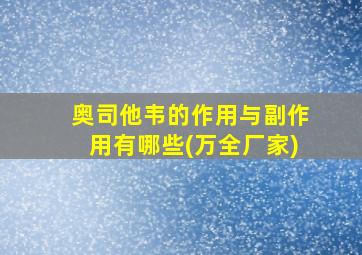 奥司他韦的作用与副作用有哪些(万全厂家)